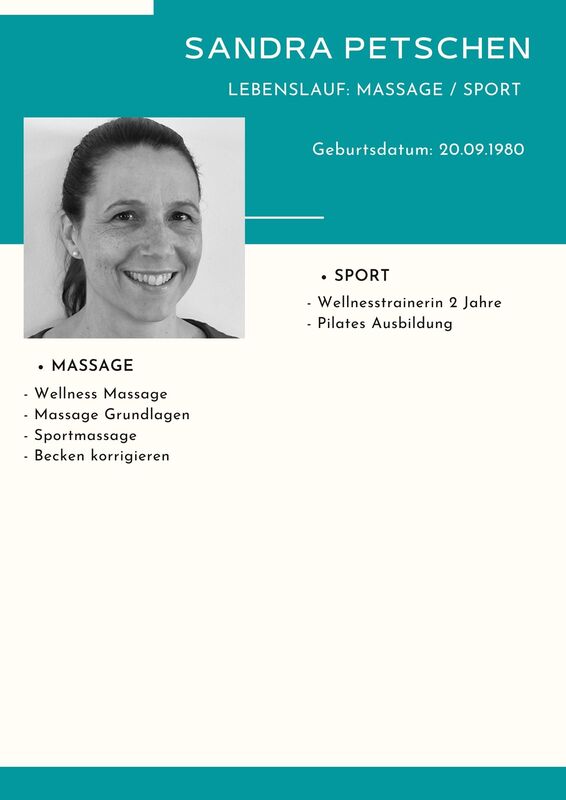 SANDRA PETSCHEN

LEBENSLAUF: MASSAGE / SPORT

Geburtsdatum: 20.09.1980

• SPORT

- Wellnesstrainerin 2 Jahre
- Pilates Ausbildung

• MASSAGE

- Wellness Massage
- Massage Grundlagen
- Sportmassage
- Becken korrigieren